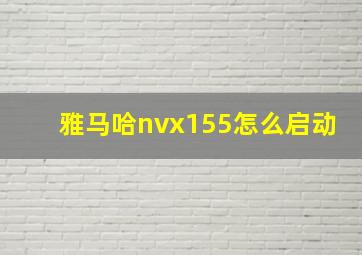 雅马哈nvx155怎么启动